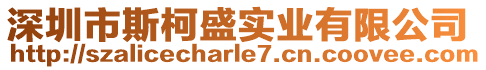 深圳市斯柯盛实业有限公司
http://szalicecharle7.cn.coovee.com